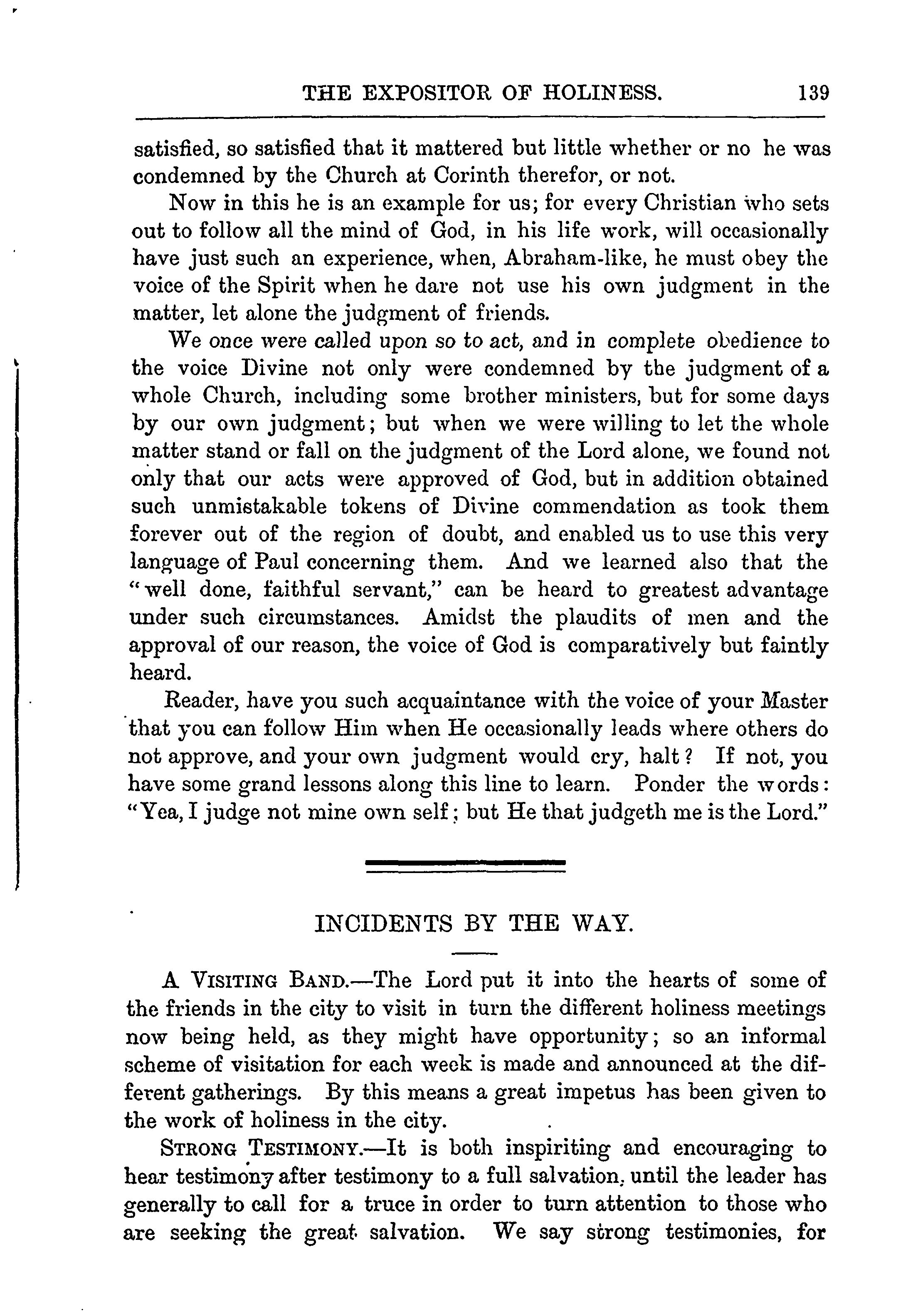 THE EXPOSITOR OF HOLINESS. 139

satisfied, so satisfied that it mattered but little whether or no he was condemned by the Church at Corinth therefor, or not.

Now in this he is an example for us; for every Christian who sets out to follow all the mind of God, in his life work, will occasionally have just such an experience, when, Abraham-like, he must obey the voice of the Spirit when he dare not use his own judgment in the matter, let alone the judgment of friends.

We once were called upon so to act, and in complete obedience to the voice Divine not only were condemned by the judgment of a whole Church, including some brother ministers, but for some days by our own judgment; but when we were willing to let the whole matter stand or fall on the judgment of the Lord alone, we found not only that our acts were approved of God, but in addition obtained such unmistakable tokens of Divine commendation as took them forever out of the region of doubt, and enabled us to use this very language of Paul concerning them. And we learned also that the "well done, faithful servant," can be heard to greatest advantage under such circumstances. Amidst the plaudits of men and the approval of our reason, the voice of God is comparatively but faintly heard.

Reader, have you such acquaintance with the voice of your Master that you can follow Him when He occasionally leads where others do not approve, and your own judgment would cry, halt? If not, you have some grand lessons along this line to learn. Ponder the words: "Yea, I judge not mine own self; but He that judgeth me is the Lord."

INCIDENTS BY THE WAY.

A VISITING BAND.—The Lord put it into the hearts of some of the friends in the city to visit in turn the different holiness meetings now being held, as they might have opportunity; so an informal scheme of visitation for each week is made and announced at the different gatherings. By this means a great impetus has been given to the work of holiness in the city.

STRONG TESTIMONY.—It is both inspiriting and encouraging to hear testimony after testimony to a full salvation, until the leader has generally to call for a truce in order to turn attention to those who are seeking the great salvation. We say strong testimonies, for